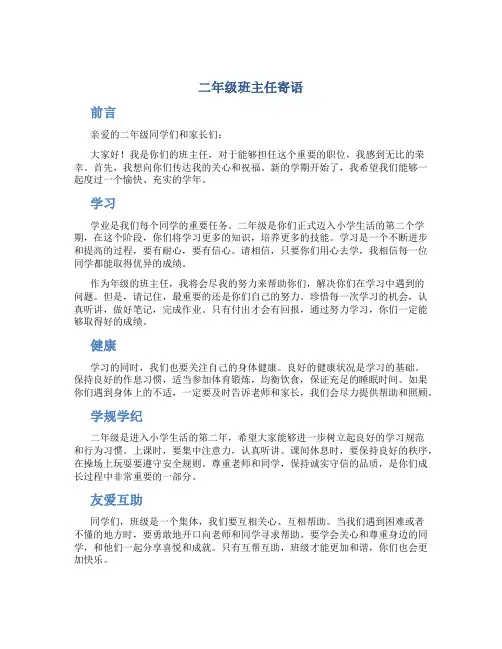 二年级班主任寄语

前言

亲爱的二年级同学们和家长们：

大家好！我是你们的班主任，对于能够担任这个重要的职位，我感到无比的荣幸。首先，我想向你们传达我的关心和祝福。新的学期开始了，我希望我们能够一起度过一个愉快、充实的学年。

学习

学业是我们每个同学的重要任务。二年级是你们正式迈入小学生活的第二个学期，在这个阶段，你们将学习更多的知识，培养更多的技能。学习是一个不断进步和提高的过程，要有耐心，要有信心。请相信，只要你们用心去学，我相信每一位同学都能取得优异的成绩。

作为年级的班主任，我将会尽我的努力来帮助你们，解决你们在学习中遇到的问题。但是，请记住，最重要的还是你们自己的努力。珍惜每一次学习的机会，认真听讲，做好笔记，完成作业。只有付出才会有回报，通过努力学习，你们一定能够取得好的成绩。

健康

学习的同时，我们也要关注自己的身体健康。良好的健康状况是学习的基础。保持良好的作息习惯，适当参加体育锻炼，均衡饮食，保证充足的睡眠时间。如果你们遇到身体上的不适，一定要及时告诉老师和家长，我们会尽力提供帮助和照顾。

学规学纪

二年级是进入小学生活的第二年，希望大家能够进一步树立起良好的学习规范和行为习惯。上课时，要集中注意力，认真听讲。课间休息时，要保持良好的秩序，在操场上玩耍要遵守安全规则。尊重老师和同学，保持诚实守信的品质，是你们成长过程中非常重要的一部分。

友爱互助

同学们，班级是一个集体，我们要互相关心、互相帮助。当我们遇到困难或者不懂的地方时，要勇敢地开口向老师和同学寻求帮助。要学会关心和尊重身边的同学，和他们一起分享喜悦和成就。只有互帮互助，班级才能更加和谐，你们也会更加快乐。